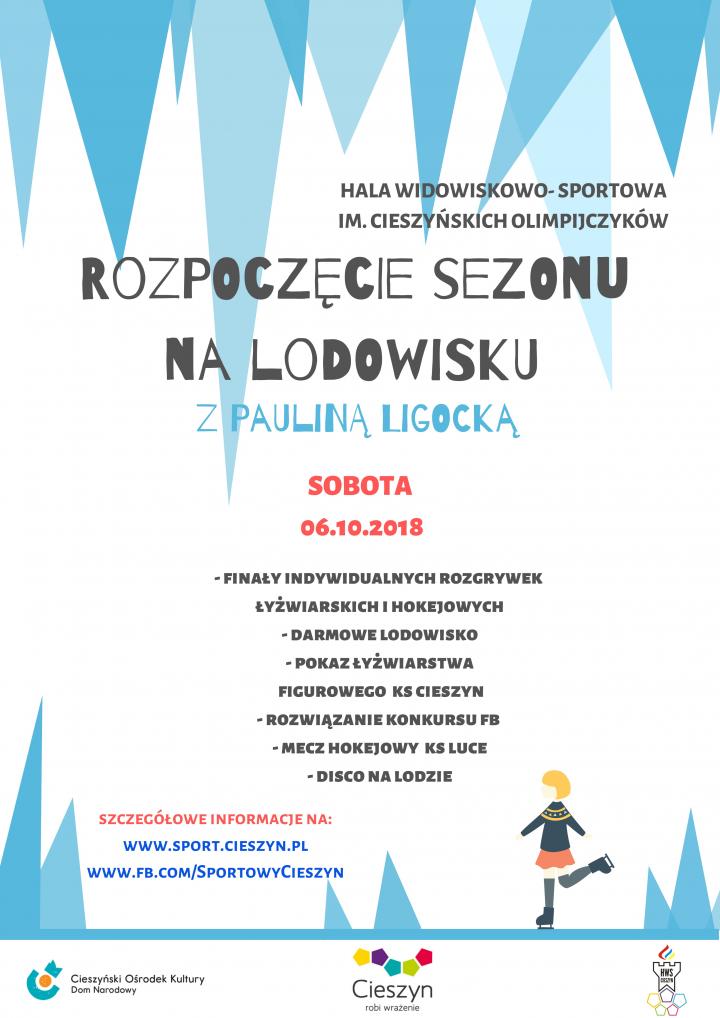 HALA WIDOWISKOWO- SPORTOWA
IM. CIESZYŃSKICH OLIMPIJCZYKÓW

ROZPOCZĘCIE SEZONU NA LODOWISKU

Z PAULINĄ LIGOCKĄ

SOBOTA
06.10.2018

- FINAŁY INDYWIDUALNYCH ROZGRYWEK ŁYŻWIARSKICH I HOKEJOWYCH
- DARMOWE LODOWISKO
- POKAZ ŁYŻWIARSTWA FIGUROWEGO KS CIESZYN
- ROZWIĄZANIE KONKURSU FB
- MECZ HOKEJOWY KS LUCE
- DISCO NA LODZIE

SZCZEGÓŁOWE INFORMACJE NA:
WWW.SPORT.CIESZYN.PL
WWW.FB.COM/SPORTOWYCIESZYN

Cieszyński Ośrodek Kultury
Dom Narodowy

Cieszyn
robi wrażenie

HWS
CIESZYN